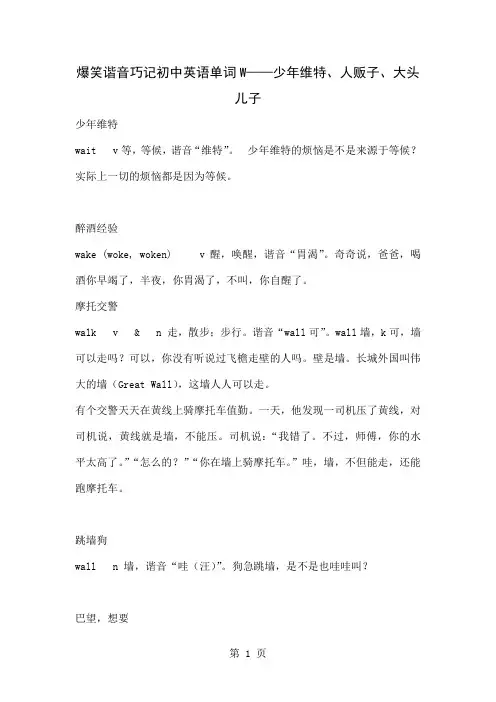 爆笑谐音巧记初中英语单词 W——少年维特、人贩子、大头儿子

少年维特

wait v 等，等候，谐音“维特”。 少年维特的烦恼是不是来源于等候？实际上一切的烦恼都是因为等候。

醉酒经验

wake (woke, woken) v 醒，唤醒，谐音“胃渴”。奇奇说，爸爸，喝酒你早竭了，半夜，你胃渴了，不叫，你自醒了。

摩托交警

walk v & n 走，散步；步行。谐音“wall 可”。wall 墙，k 可，墙可以走吗？可以，你没有听说过飞檐走壁的人吗。壁是墙。长城外国叫伟大的墙（Great Wall），这墙人人可以走。

有个交警天天在黄线上骑摩托车值勤。一天，他发现一司机压了黄线，对司机说，黄线就是墙，不能压。司机说：“我错了。不过，师傅，你的水平太高了。”“怎么的？”“你在墙上骑摩托车。”哇，墙，不但能走，还能跑摩托车。

跳墙狗

wall n 墙，谐音“哇（汪）”。狗急跳墙，是不是也哇哇叫？

巴望，想要

第 1 页